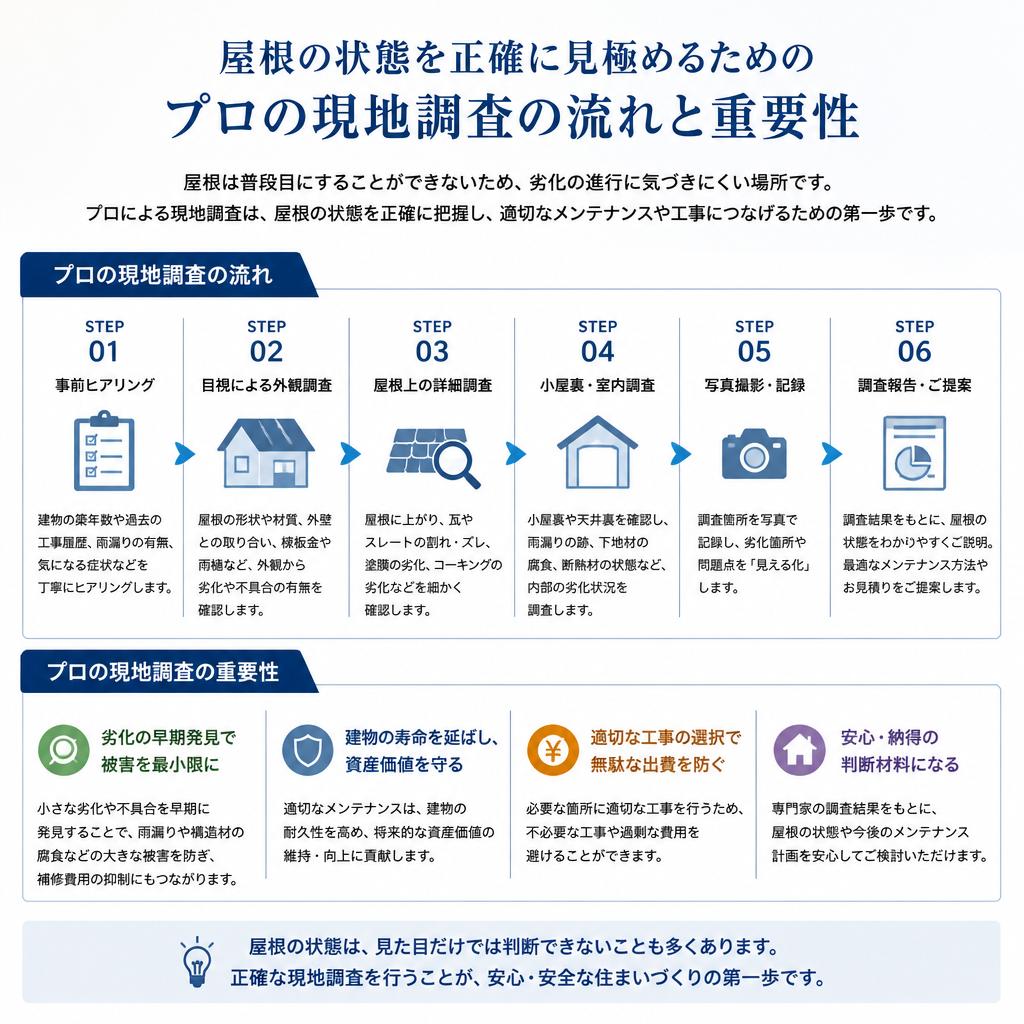 屋根の状態を正確に見極めるための
プロの現地調査の流れと重要性

屋根は普段目にすることができないため、劣化の進行に気づきにくい場所です。
プロによる現地調査は、屋根の状態を正確に把握し、適切なメンテナンスや工事につなげるための第一歩です。

プロの現地調査の流れ

STEP 01
事前ヒアリング
建物の築年数や過去の工事履歴、雨漏りの有無、気になる症状などを丁寧にヒアリングします。

STEP 02
目視による外観調査
屋根の形状や材質、外壁との取り合い、棟板金や雨樋など、外観から劣化や不具合の有無を確認します。

STEP 03
屋根上の詳細調査
屋根に上がり、瓦やスレートの割れ・ズレ、塗膜の劣化、コーキングの劣化などを細かく確認します。

STEP 04
小屋裏・室内調査
小屋裏や天井裏を確認し、雨漏りの跡、下地材の腐食、断熱材の状態など、内部の劣化状況を調査します。

STEP 05
写真撮影・記録
調査箇所を写真で記録し、劣化箇所や問題点を「見える化」します。

STEP 06
調査報告・ご提案
調査結果をもとに、屋根の状態をわかりやすくご説明。最適なメンテナンス方法やお見積りをご提案します。

プロの現地調査の重要性

劣化の早期発見で被害を最小限に
小さな劣化や不具合を早期に発見することで、雨漏りや構造材の腐食などの大きな被害を防ぎ、補修費用の抑制にもつながります。

建物の寿命を延ばし、資産価値を守る
適切なメンテナンスは、建物の耐久性を高め、将来的な資産価値の維持・向上に貢献します。

適切な工事の選択で無駄な出費を防ぐ
必要な箇所に適切な工事を行うため、不必要な工事や過剰な費用を避けることができます。

安心・納得の判断材料になる
専門家の調査結果をもとに、屋根の状態や今後のメンテナンス計画を安心してご検討いただけます。

屋根の状態は、見た目だけでは判断できないことも多くあります。
正確な現地調査を行うことが、安心・安全な住まいづくりの第一歩です。